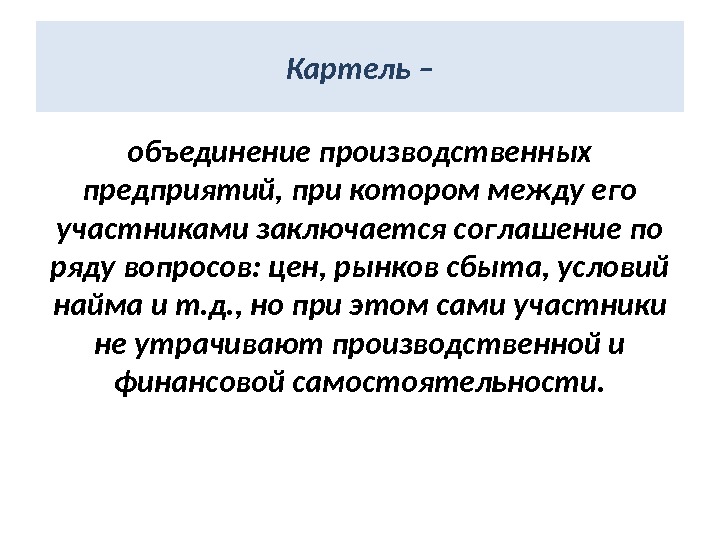 Картель –

объединение производственных предприятий, при котором между его участниками заключается соглашение по ряду вопросов: цен, рынков сбыта, условий найма и т.д., но при этом сами участники не утрачивают производственной и финансовой самостоятельности.